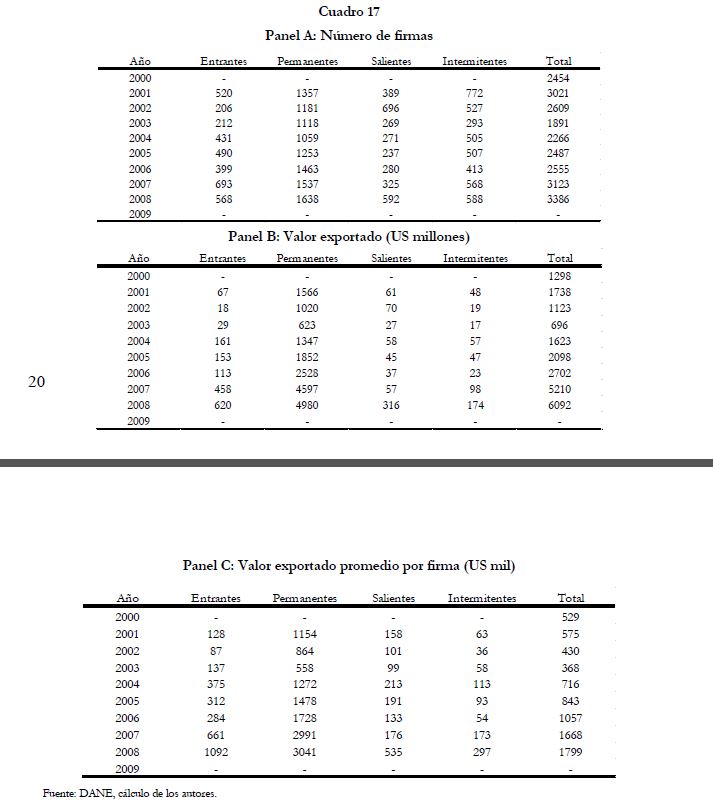 Cuadro 17

Panel A: Número de firmas

| Año | Entrantes | Permanentes | Salientes | Intermitentes | Total |
|---|---|---|---|---|---|
| 2000 | - | - | - | - | 2454 |
| 2001 | 520 | 1357 | 389 | 772 | 3021 |
| 2002 | 206 | 1181 | 696 | 527 | 2609 |
| 2003 | 212 | 1118 | 269 | 293 | 1891 |
| 2004 | 431 | 1059 | 271 | 505 | 2266 |
| 2005 | 490 | 1253 | 237 | 507 | 2487 |
| 2006 | 399 | 1463 | 280 | 413 | 2555 |
| 2007 | 693 | 1537 | 325 | 568 | 3123 |
| 2008 | 568 | 1638 | 592 | 588 | 3386 |
| 2009 | - | - | - | - | - |

Panel B: Valor exportado (US millones)

| Año | Entrantes | Permanentes | Salientes | Intermitentes | Total |
|---|---|---|---|---|---|
| 2000 | - | - | - | - | 1298 |
| 2001 | 67 | 1566 | 61 | 48 | 1738 |
| 2002 | 18 | 1020 | 70 | 19 | 1123 |
| 2003 | 29 | 623 | 27 | 17 | 696 |
| 2004 | 161 | 1347 | 58 | 57 | 1623 |
| 2005 | 153 | 1852 | 45 | 47 | 2098 |
| 2006 | 113 | 2528 | 37 | 23 | 2702 |
| 2007 | 458 | 4597 | 57 | 98 | 5210 |
| 2008 | 620 | 4980 | 316 | 174 | 6092 |
| 2009 | - | - | - | - | - |

20

Panel C: Valor exportado promedio por firma (US mil)

| Año | Entrantes | Permanentes | Salientes | Intermitentes | Total |
|---|---|---|---|---|---|
| 2000 | - | - | - | - | 529 |
| 2001 | 128 | 1154 | 158 | 63 | 575 |
| 2002 | 87 | 864 | 101 | 36 | 430 |
| 2003 | 137 | 558 | 99 | 58 | 368 |
| 2004 | 375 | 1272 | 213 | 113 | 716 |
| 2005 | 312 | 1478 | 191 | 93 | 843 |
| 2006 | 284 | 1728 | 133 | 54 | 1057 |
| 2007 | 661 | 2991 | 176 | 173 | 1668 |
| 2008 | 1092 | 3041 | 535 | 297 | 1799 |
| 2009 | - | - | - | - | - |

Fuente: DANE, cálculo de los autores.